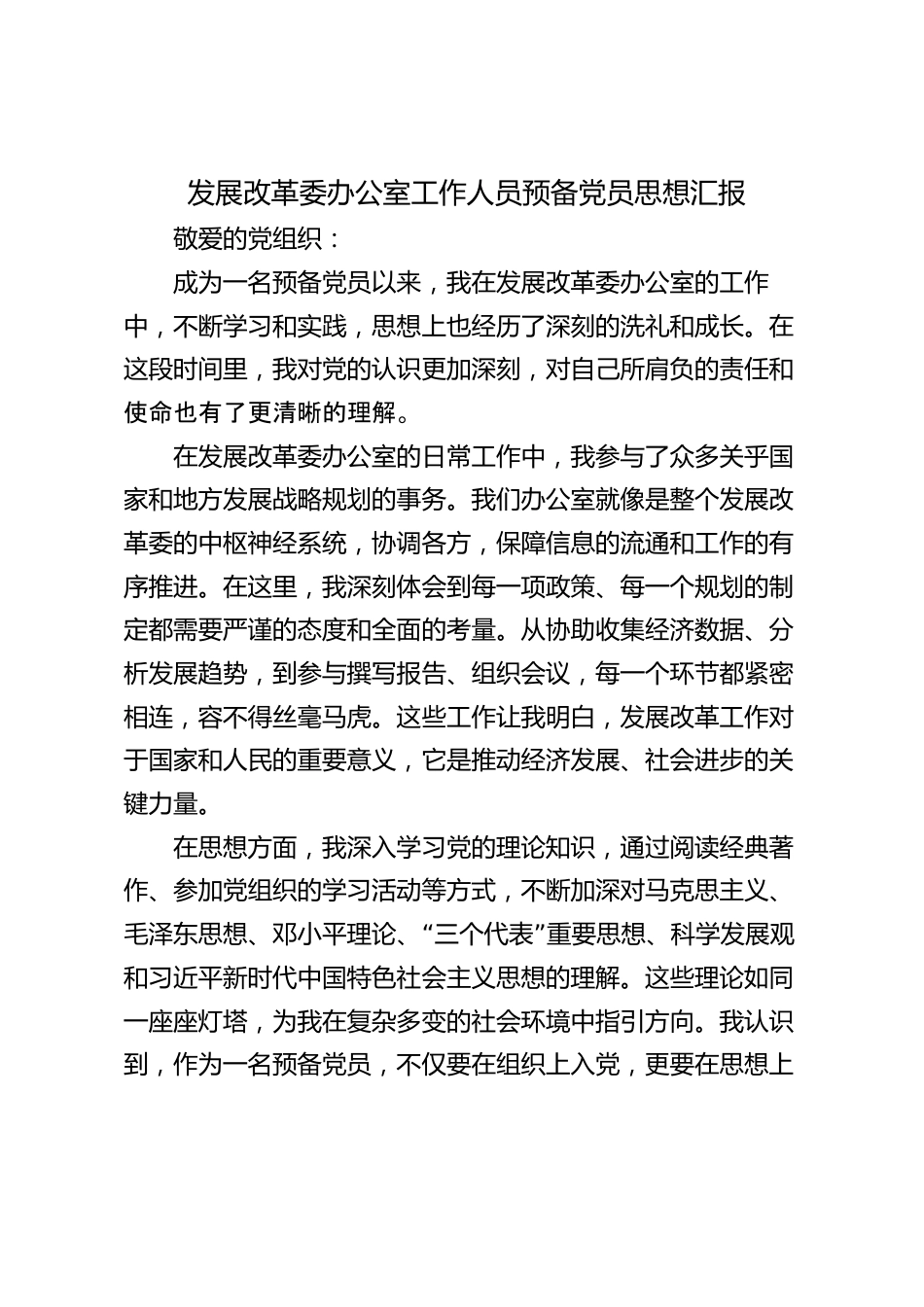 发展改革委办公室工作人员预备党员思想汇报

敬爱的党组织：

成为一名预备党员以来，我在发展改革委办公室的工作中，不断学习和实践，思想上也经历了深刻的洗礼和成长。在这段时间里，我对党的认识更加深刻，对自己所肩负的责任和使命也有了更清晰的理解。

在发展改革委办公室的日常工作中，我参与了众多关乎国家和地方发展战略规划的事务。我们办公室就像是整个发展改革委的中枢神经系统，协调各方，保障信息的流通和工作的有序推进。在这里，我深刻体会到每一项政策、每一个规划的制定都需要严谨的态度和全面的考量。从协助收集经济数据、分析发展趋势，到参与撰写报告、组织会议，每一个环节都紧密相连，容不得丝毫马虎。这些工作让我明白，发展改革工作对于国家和人民的重要意义，它是推动经济发展、社会进步的关键力量。

在思想方面，我深入学习党的理论知识，通过阅读经典著作、参加党组织的学习活动等方式，不断加深对马克思主义、毛泽东思想、邓小平理论、“三个代表”重要思想、科学发展观和习近平新时代中国特色社会主义思想的理解。这些理论如同一座座灯塔，为我在复杂多变的社会环境中指引方向。我认识到，作为一名预备党员，不仅要在组织上入党，更要在思想上